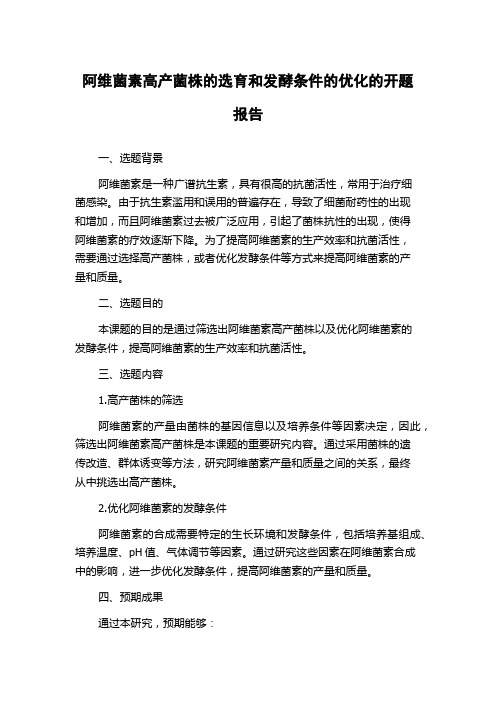 阿维菌素高产菌株的选育和发酵条件的优化的开题报告

一、选题背景

阿维菌素是一种广谱抗生素，具有很高的抗菌活性，常用于治疗细菌感染。由于抗生素滥用和误用的普遍存在，导致了细菌耐药性的出现和增加，而且阿维菌素过去被广泛应用，引起了菌株抗性的出现，使得阿维菌素的疗效逐渐下降。为了提高阿维菌素的生产效率和抗菌活性，需要通过选择高产菌株，或者优化发酵条件等方式来提高阿维菌素的产量和质量。

二、选题目的

本课题的目的是通过筛选出阿维菌素高产菌株以及优化阿维菌素的发酵条件，提高阿维菌素的生产效率和抗菌活性。

三、选题内容

1.高产菌株的筛选

阿维菌素的产量由菌株的基因信息以及培养条件等因素决定，因此，筛选出阿维菌素高产菌株是本课题的重要研究内容。通过采用菌株的遗传改造、群体诱变等方法，研究阿维菌素产量和质量之间的关系，最终从中挑选出高产菌株。

2.优化阿维菌素的发酵条件

阿维菌素的合成需要特定的生长环境和发酵条件，包括培养基组成、培养温度、pH 值、气体调节等因素。通过研究这些因素在阿维菌素合成中的影响，进一步优化发酵条件，提高阿维菌素的产量和质量。

四、预期成果

通过本研究，预期能够：